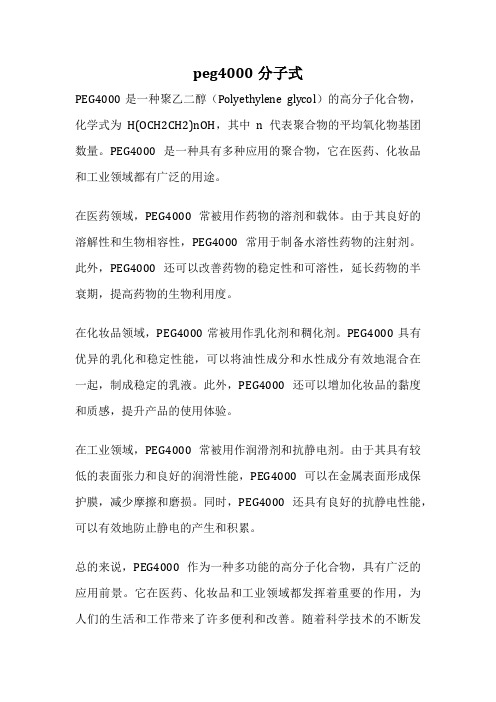 peg4000 分子式

PEG4000 是一种聚乙二醇（Polyethylene glycol）的高分子化合物，化学式为 H(OCH2CH2)nOH，其中 n 代表聚合物的平均氧化物基团数量。PEG4000 是一种具有多种应用的聚合物，它在医药、化妆品和工业领域都有广泛的用途。

在医药领域，PEG4000 常被用作药物的溶剂和载体。由于其良好的溶解性和生物相容性，PEG4000 常用于制备水溶性药物的注射剂。此外，PEG4000 还可以改善药物的稳定性和可溶性，延长药物的半衰期，提高药物的生物利用度。

在化妆品领域，PEG4000 常被用作乳化剂和稠化剂。PEG4000 具有优异的乳化和稳定性能，可以将油性成分和水性成分有效地混合在一起，制成稳定的乳液。此外，PEG4000 还可以增加化妆品的黏度和质感，提升产品的使用体验。

在工业领域，PEG4000 常被用作润滑剂和抗静电剂。由于其具有较低的表面张力和良好的润滑性能，PEG4000 可以在金属表面形成保护膜，减少摩擦和磨损。同时，PEG4000 还具有良好的抗静电性能，可以有效地防止静电的产生和积累。

总的来说，PEG4000 作为一种多功能的高分子化合物，具有广泛的应用前景。它在医药、化妆品和工业领域都发挥着重要的作用，为人们的生活和工作带来了许多便利和改善。随着科学技术的不断发